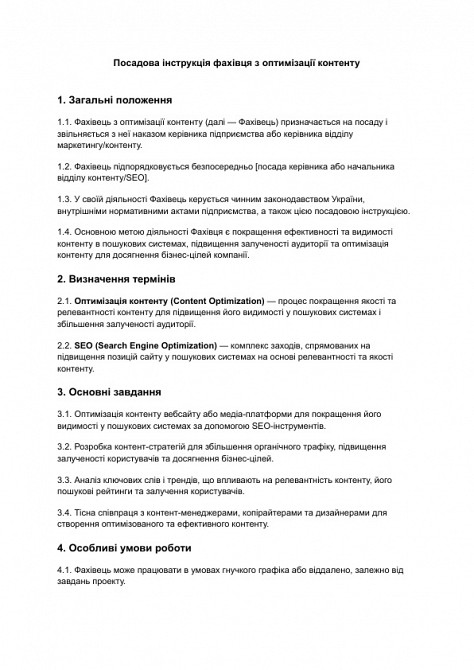 Посадова інструкція фахівця з оптимізації контенту

1. Загальні положення

1.1. Фахівець з оптимізації контенту (далі — Фахівець) призначається на посаду і звільняється з неї наказом керівника підприємства або керівника відділу маркетингу/контенту.

1.2. Фахівець підпорядковується безпосередньо [посада керівника або начальника відділу контенту/SEO].

1.3. У своїй діяльності Фахівець керується чинним законодавством України, внутрішніми нормативними актами підприємства, а також цією посадовою інструкцією.

1.4. Основною метою діяльності Фахівця є покращення ефективності та видимості контенту в пошукових системах, підвищення залученості аудиторії та оптимізація контенту для досягнення бізнес-цілей компанії.

2. Визначення термінів

2.1. Оптимізація контенту (Content Optimization) — процес покращення якості та релевантності контенту для підвищення його видимості у пошукових системах і збільшення залученості аудиторії.

2.2. SEO (Search Engine Optimization) — комплекс заходів, спрямованих на підвищення позицій сайту у пошукових системах на основі релевантності та якості контенту.

3. Основні завдання

3.1. Оптимізація контенту вебсайту або медіа-платформи для покращення його видимості у пошукових системах за допомогою SEO-інструментів.

3.2. Розробка контент-стратегій для збільшення органічного трафіку, підвищення залученості користувачів та досягнення бізнес-цілей.

3.3. Аналіз ключових слів і трендів, що впливають на релевантність контенту, його пошукові рейтинги та залучення користувачів.

3.4. Тісна співпраця з контент-менеджерами, копірайтерами та дизайнерами для створення оптимізованого та ефективного контенту.

4. Особливі умови роботи

4.1. Фахівець може працювати в умовах гнучкого графіка або віддалено, залежно від завдань проекту.